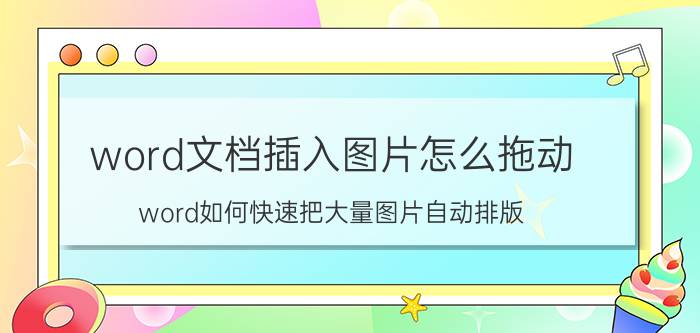 word文档插入图片怎么拖动

word如何快速把大量图片自动排版